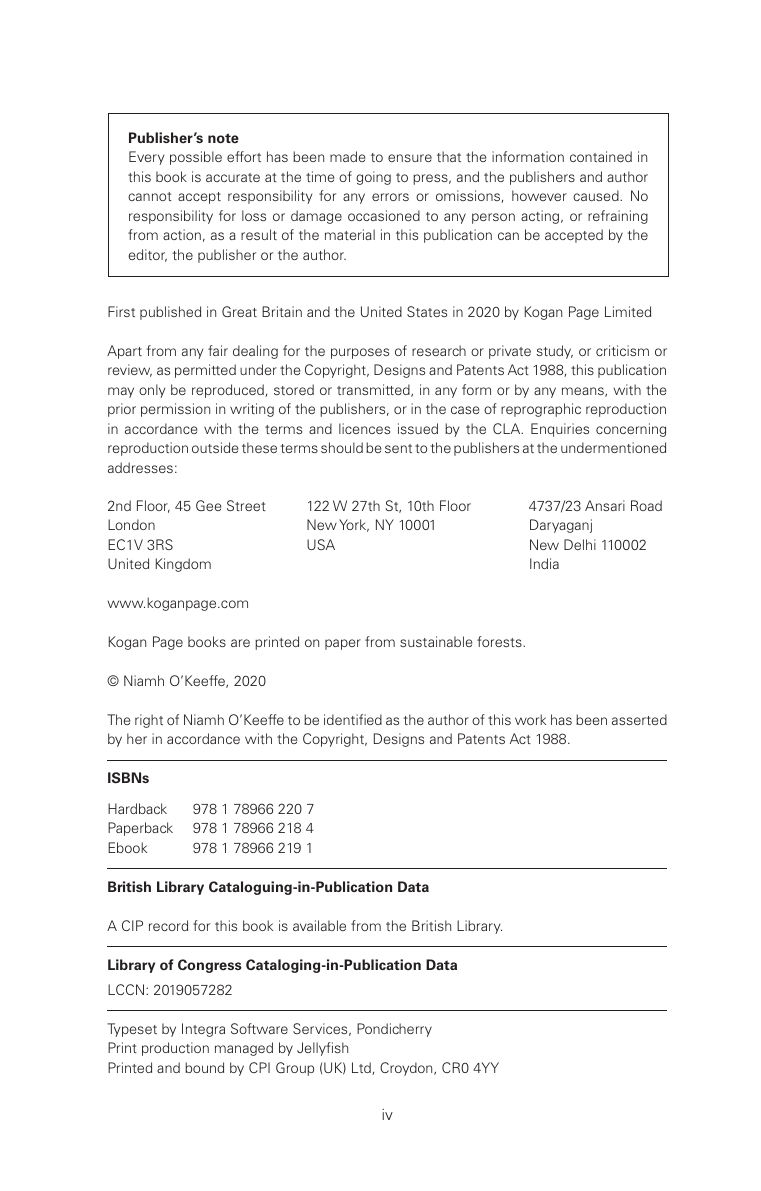 **Publisher's note**
Every possible effort has been made to ensure that the information contained in this book is accurate at the time of going to press, and the publishers and author cannot accept responsibility for any errors or omissions, however caused. No responsibility for loss or damage occasioned to any person acting, or refraining from action, as a result of the material in this publication can be accepted by the editor, the publisher or the author.

First published in Great Britain and the United States in 2020 by Kogan Page Limited

Apart from any fair dealing for the purposes of research or private study, or criticism or review, as permitted under the Copyright, Designs and Patents Act 1988, this publication may only be reproduced, stored or transmitted, in any form or by any means, with the prior permission in writing of the publishers, or in the case of reprographic reproduction in accordance with the terms and licences issued by the CLA. Enquiries concerning reproduction outside these terms should be sent to the publishers at the undermentioned addresses:

2nd Floor, 45 Gee Street
London
EC1V 3RS
United Kingdom

122 W 27th St, 10th Floor
New York, NY 10001
USA

4737/23 Ansari Road
Daryaganj
New Delhi 110002
India

www.koganpage.com

Kogan Page books are printed on paper from sustainable forests.

© Niamh O'Keeffe, 2020

The right of Niamh O'Keeffe to be identified as the author of this work has been asserted by her in accordance with the Copyright, Designs and Patents Act 1988.

**ISBNs**

Hardback 978 1 78966 220 7
Paperback 978 1 78966 218 4
Ebook 978 1 78966 219 1

**British Library Cataloguing-in-Publication Data**

A CIP record for this book is available from the British Library.

**Library of Congress Cataloging-in-Publication Data**

LCCN: 2019057282

Typeset by Integra Software Services, Pondicherry
Print production managed by Jellyfish
Printed and bound by CPI Group (UK) Ltd, Croydon, CR0 4YY

iv